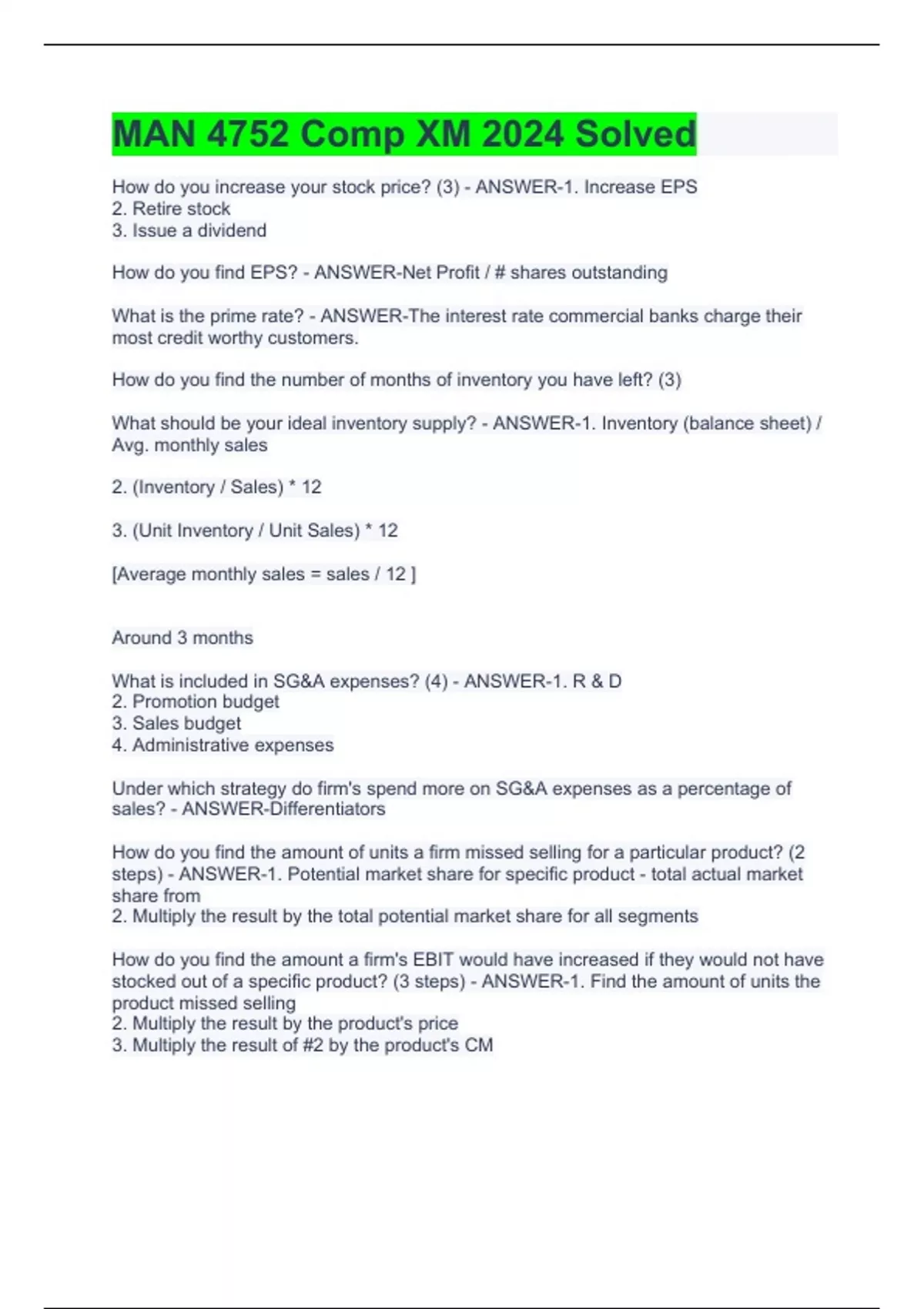 MAN 4752 Comp XM 2024 Solved

How do you increase your stock price? (3) - ANSWER-1. Increase EPS
2. Retire stock
3. Issue a dividend

How do you find EPS? - ANSWER-Net Profit / # shares outstanding

What is the prime rate? - ANSWER-The interest rate commercial banks charge their most credit worthy customers.

How do you find the number of months of inventory you have left? (3)

What should be your ideal inventory supply? - ANSWER-1. Inventory (balance sheet) / Avg. monthly sales

2. (Inventory / Sales) * 12

3. (Unit Inventory / Unit Sales) * 12

[Average monthly sales = sales / 12 ]

Around 3 months

What is included in SG&A expenses? (4) - ANSWER-1. R & D
2. Promotion budget
3. Sales budget
4. Administrative expenses

Under which strategy do firm's spend more on SG&A expenses as a percentage of sales? - ANSWER-Differentiators

How do you find the amount of units a firm missed selling for a particular product? (2 steps) - ANSWER-1. Potential market share for specific product - total actual market share from
2. Multiply the result by the total potential market share for all segments

How do you find the amount a firm's EBIT would have increased if they would not have stocked out of a specific product? (3 steps) - ANSWER-1. Find the amount of units the product missed selling
2. Multiply the result by the product's price
3. Multiply the result of #2 by the product's CM